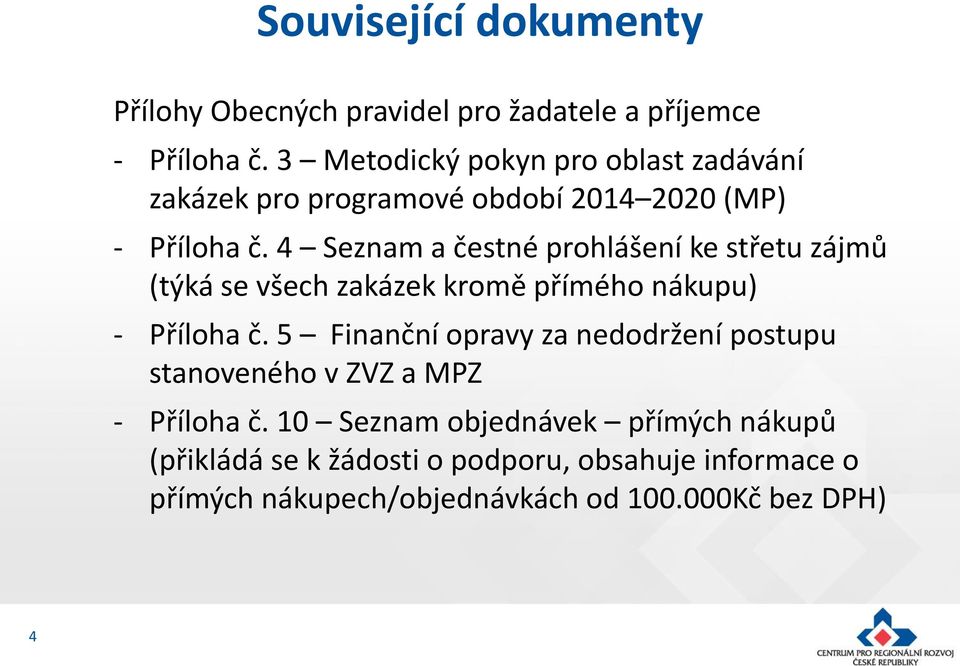 Související dokumenty

Přílohy Obecných pravidel pro žadatele a příjemce

- Příloha č. 3 – Metodický pokyn pro oblast zadávání zakázek pro programové období 2014–2020 (MP)

- Příloha č. 4 – Seznam a čestné prohlášení ke střetu zájmů (týká se všech zakázek kromě přímého nákupu)

- Příloha č. 5 – Finanční opravy za nedodržení postupu stanoveného v ZVZ a MPZ

- Příloha č. 10 – Seznam objednávek – přímých nákupů (přikládá se k žádosti o podporu, obsahuje informace o přímých nákupech/objednávkách od 100.000Kč bez DPH)

4

CENTRUM PRO REGIONÁLNÍ ROZVOJ ČESKÉ REPUBLIKY